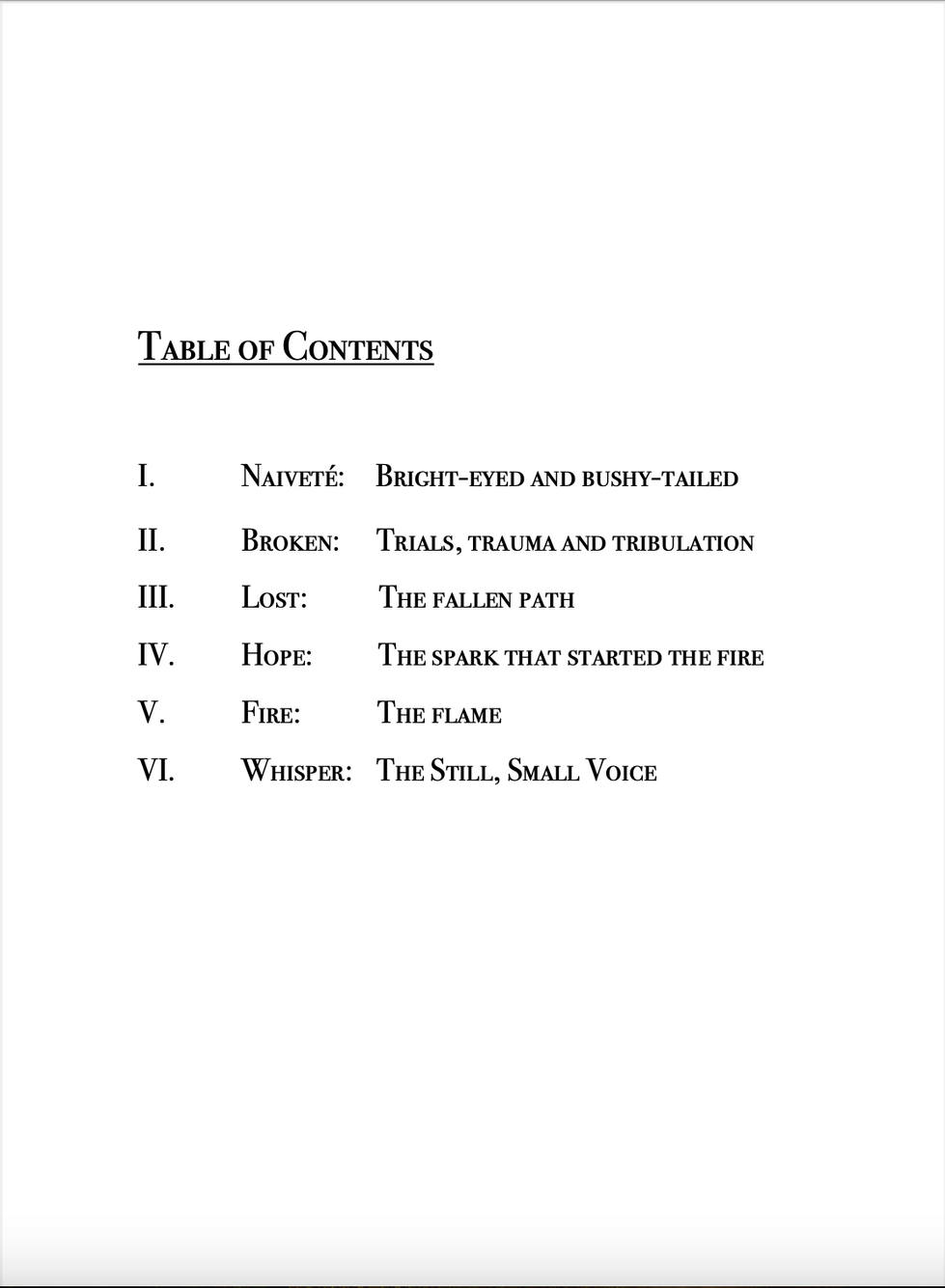 Table of Contents

I. Naiveté: Bright-eyed and bushy-tailed

II. Broken: Trials, trauma and tribulation

III. Lost: The fallen path

IV. Hope: The spark that started the fire

V. Fire: The flame

VI. Whisper: The Still, Small Voice